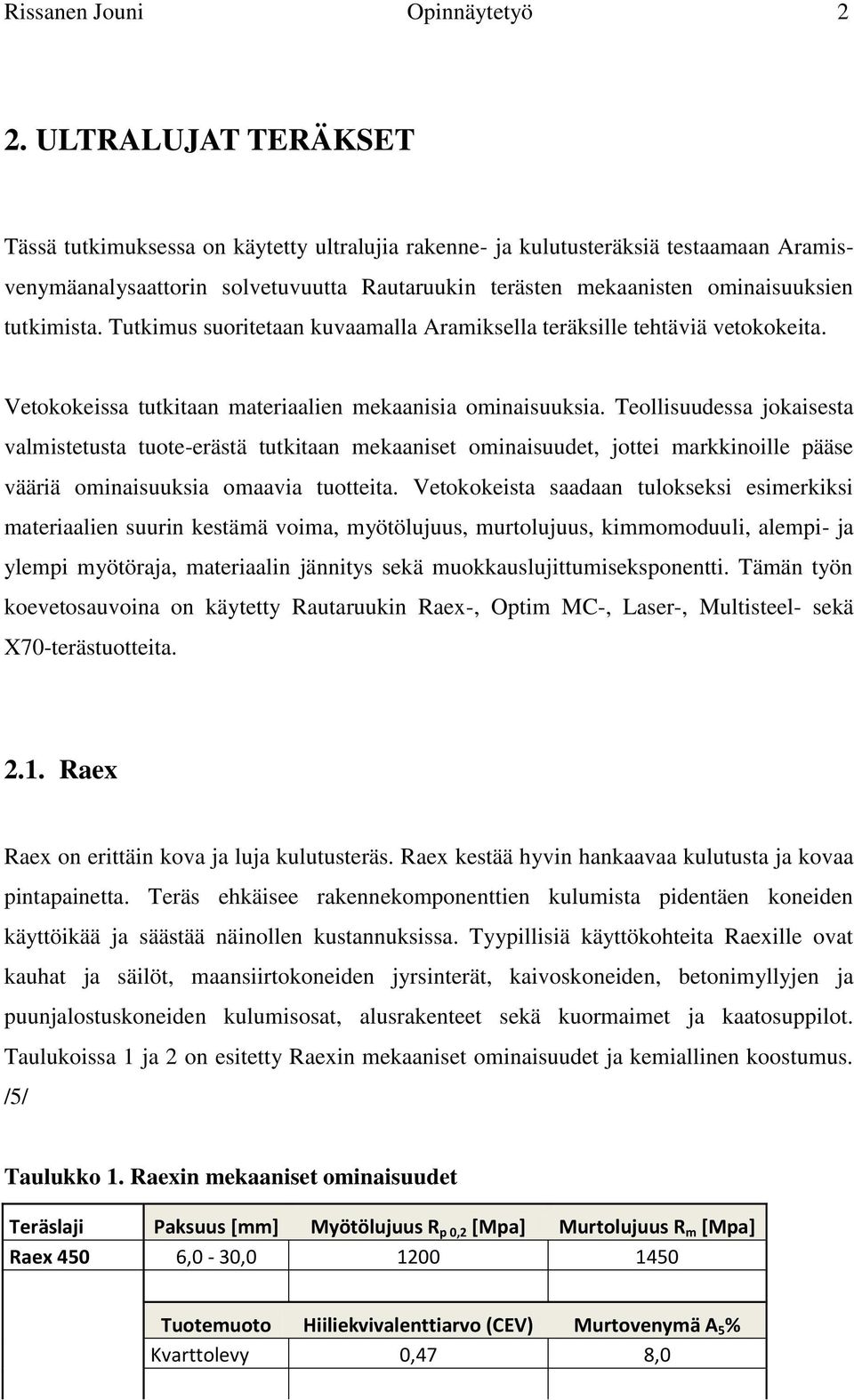 Rissanen Jouni Opinnäytetyö 2

2. ULTRALUJAT TERÄKSET

Tässä tutkimuksessa on käytetty ultralujia rakenne- ja kulutusteräksiä testaamaan Aramis-venymäanalysaattorin solvetuvuutta Rautaruukin terästen mekaanisten ominaisuuksien tutkimista. Tutkimus suoritetaan kuvaamalla Aramiksella teräksille tehtäviä vetokokeita.

Vetokokeissa tutkitaan materiaalien mekaanisia ominaisuuksia. Teollisuudessa jokaisesta valmistetusta tuote-erästä tutkitaan mekaaniset ominaisuudet, jottei markkinoille pääse vääriä ominaisuuksia omaavia tuotteita. Vetokokeista saadaan tulokseksi esimerkiksi materiaalien suurin kestämä voima, myötölujuus, murtolujuus, kimmomoduuli, alempi- ja ylempi myötöraja, materiaalin jännitys sekä muokkauslujittumiseksponentti. Tämän työn koevetosauvoina on käytetty Rautaruukin Raex-, Optim MC-, Laser-, Multisteel- sekä X70-terästuotteita.

2.1. Raex

Raex on erittäin kova ja luja kulutusteräs. Raex kestää hyvin hankaavaa kulutusta ja kovaa pintapainetta. Teräs ehkäisee rakennekomponenttien kulumista pidentäen koneiden käyttöikää ja säästää näinollen kustannuksissa. Tyypillisiä käyttökohteita Raexille ovat kauhat ja säilöt, maansiirtokoneiden jyrsinterät, kaivoskoneiden, betonimyllyjen ja puunjalostuskoneiden kulumisosat, alusrakenteet sekä kuormaimet ja kaatosuppilot. Taulukoissa 1 ja 2 on esitetty Raexin mekaaniset ominaisuudet ja kemiallinen koostumus. /5/

Taulukko 1. Raexin mekaaniset ominaisuudet

| Teräslaji | Paksuus [mm] | Myötölujuus $R_{p\,0,2}$ [Mpa] | Murtolujuus $R_m$ [Mpa] |
|---|---|---|---|
| Raex 450 | 6,0 - 30,0 | 1200 | 1450 |

| Tuotemuoto | Hiiliekvivalenttiarvo (CEV) | Murtovenymä $A_5$% |
|---|---|---|
| Kvarttolevy | 0,47 | 8,0 |